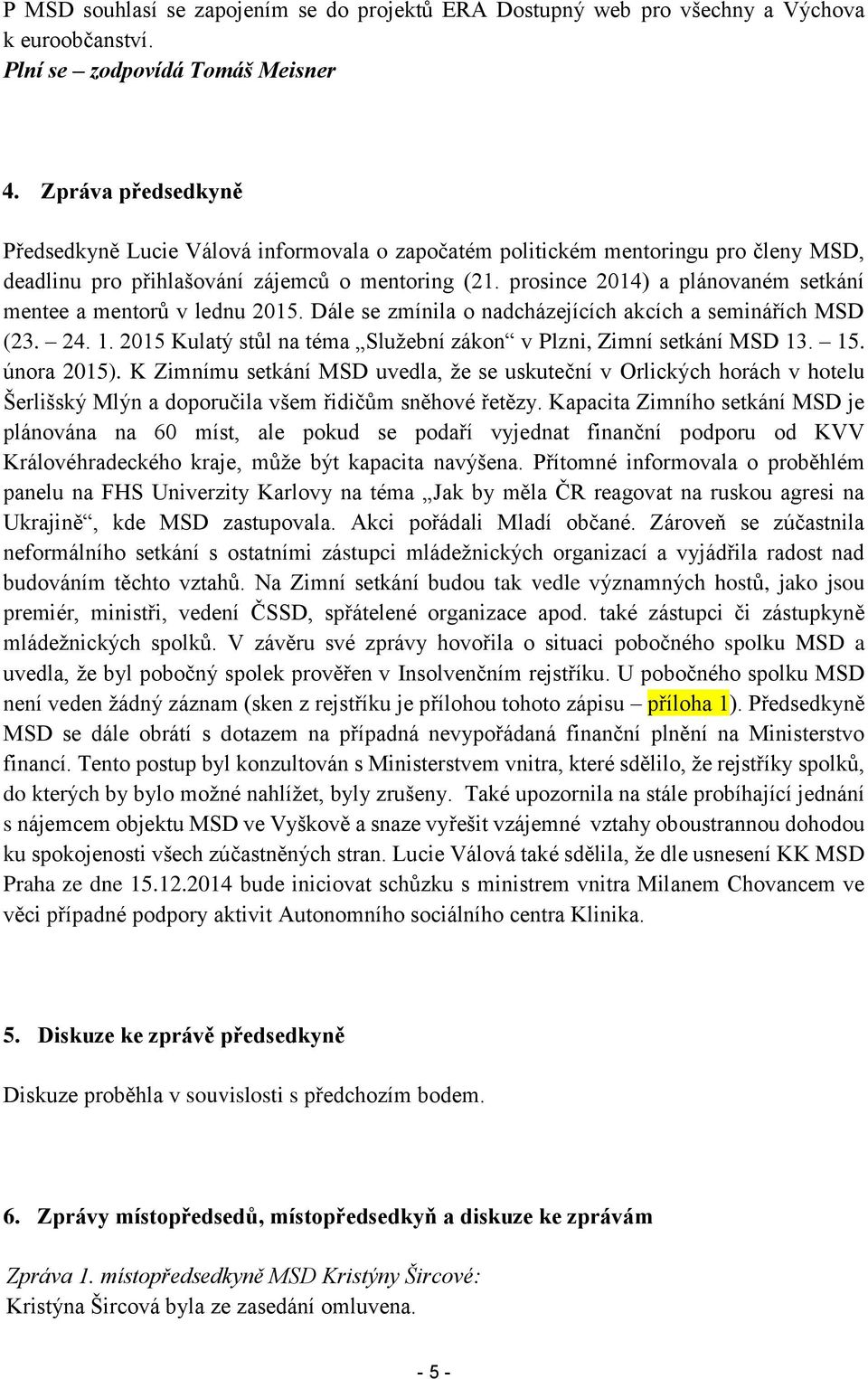 P MSD souhlasí se zapojením se do projektů ERA Dostupný web pro všechny a Výchova k euroobčanství.
Plní se – zodpovídá Tomáš Meisner

4. Zpráva předsedkyně

Předsedkyně Lucie Válová informovala o započatém politickém mentoringu pro členy MSD, deadlinu pro přihlašování zájemců o mentoring (21. prosince 2014) a plánovaném setkání mentee a mentorů v lednu 2015. Dále se zmínila o nadcházejících akcích a seminářích MSD (23. – 24. 1. 2015 Kulatý stůl na téma „Služební zákon“ v Plzni, Zimní setkání MSD 13. – 15. února 2015). K Zimnímu setkání MSD uvedla, že se uskuteční v Orlických horách v hotelu Šerlišský Mlýn a doporučila všem řidičům sněhové řetězy. Kapacita Zimního setkání MSD je plánována na 60 míst, ale pokud se podaří vyjednat finanční podporu od KVV Královéhradeckého kraje, může být kapacita navýšena. Přítomné informovala o proběhlém panelu na FHS Univerzity Karlovy na téma „Jak by měla ČR reagovat na ruskou agresi na Ukrajině“, kde MSD zastupovala. Akci pořádali Mladí občané. Zároveň se zúčastnila neformálního setkání s ostatními zástupci mládežnických organizací a vyjádřila radost nad budováním těchto vztahů. Na Zimní setkání budou tak vedle významných hostů, jako jsou premiér, ministři, vedení ČSSD, spřátelené organizace apod. také zástupci či zástupkyně mládežnických spolků. V závěru své zprávy hovořila o situaci pobočného spolku MSD a uvedla, že byl pobočný spolek prověřen v Insolvenčním rejstříku. U pobočného spolku MSD není veden žádný záznam (sken z rejstříku je přílohou tohoto zápisu – příloha 1). Předsedkyně MSD se dále obrátí s dotazem na případná nevypořádaná finanční plnění na Ministerstvo financí. Tento postup byl konzultován s Ministerstvem vnitra, které sdělilo, že rejstříky spolků, do kterých by bylo možné nahlížet, byly zrušeny. Také upozornila na stále probíhající jednání s nájemcem objektu MSD ve Vyškově a snaze vyřešit vzájemné vztahy oboustrannou dohodou ku spokojenosti všech zúčastněných stran. Lucie Válová také sdělila, že dle usnesení KK MSD Praha ze dne 15.12.2014 bude iniciovat schůzku s ministrem vnitra Milanem Chovancem ve věci případné podpory aktivit Autonomního sociálního centra Klinika.

5. Diskuze ke zprávě předsedkyně

Diskuze proběhla v souvislosti s předchozím bodem.

6. Zprávy místopředsedů, místopředsedkyň a diskuze ke zprávám

Zpráva 1. místopředsedkyně MSD Kristýny Šircové:
Kristýna Šircová byla ze zasedání omluvena.

- 5 -